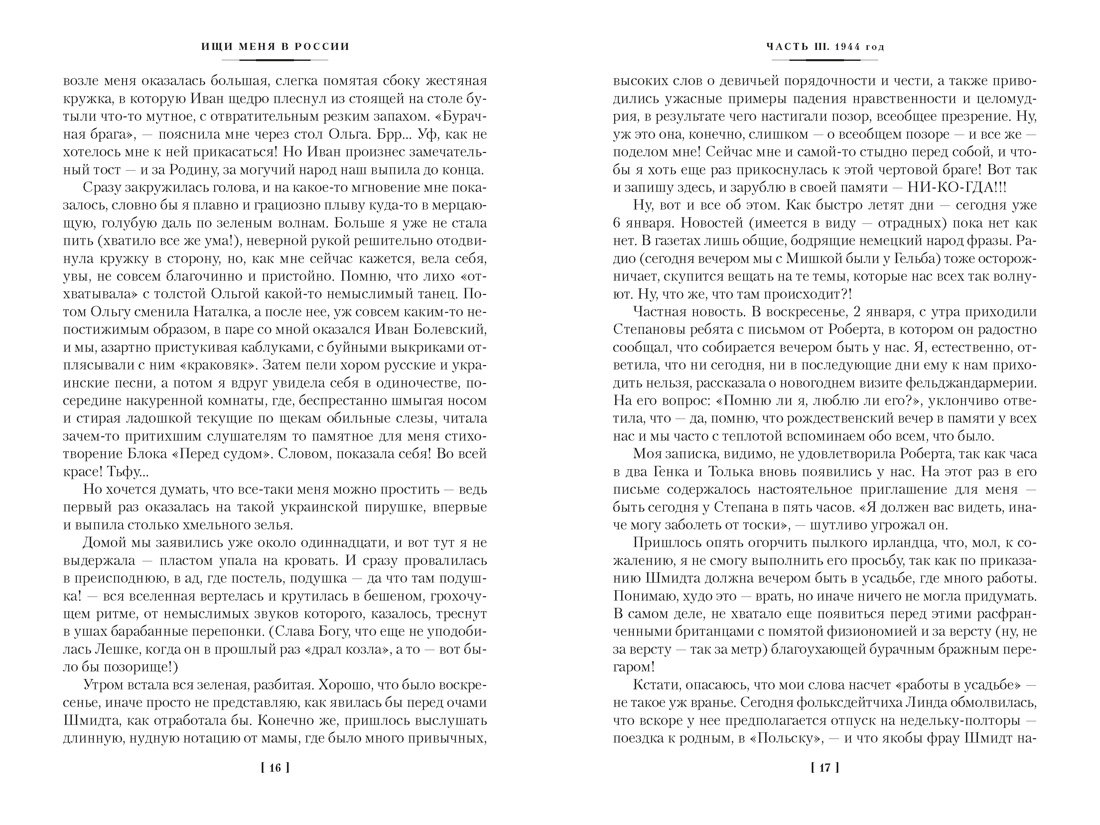 ИЩИ МЕНЯ В РОССИИ

возле меня оказалась большая, слегка помятая сбоку жестяная кружка, в которую Иван щедро плеснул из стоящей на столе бутыли что-то мутное, с отвратительным резким запахом. «Бурачная брага», — пояснила мне через стол Ольга. Брр... Уф, как не хотелось мне к ней прикасаться! Но Иван произнес замечательный тост — и за Родину, за могучий народ наш выпила до конца.

Сразу закружилась голова, и на какое-то мгновение мне показалось, словно бы я плавно и грациозно плыву куда-то в мерцающую, голубую даль по зеленым волнам. Больше я уже не стала пить (хватило все же ума!), неверной рукой решительно отодвинула кружку в сторону, но, как мне сейчас кажется, вела себя, увы, не совсем благочинно и пристойно. Помню, что лихо «отхватывала» с толстой Ольгой какой-то немыслимый танец. Потом Ольгу сменила Наталка, а после нее, уж совсем каким-то непостижимым образом, в паре со мной оказался Иван Болевский, и мы, азартно пристукивая каблуками, с буйными выкриками отплясывали с ним «краковяк». Затем пели хором русские и украинские песни, а потом я вдруг увидела себя в одиночестве, посередине накуренной комнаты, где, беспрестанно шмыгая носом и стирая ладошкой текущие по щекам обильные слезы, читала зачем-то притихшим слушателям то памятное для меня стихотворение Блока «Перед судом». Словом, показала себя! Во всей красе! Тьфу...

Но хочется думать, что все-таки меня можно простить — ведь первый раз оказалась на такой украинской пирушке, впервые и выпила столько хмельного зелья.

Домой мы заявились уже около одиннадцати, и вот тут я не выдержала — пластом упала на кровать. И сразу провалилась в преисподнюю, в ад, где постель, подушка — да что там подушка! — вся вселенная вертелась и крутилась в бешеном, грохочущем ритме, от немыслимых звуков которого, казалось, треснут в ушах барабанные перепонки. (Слава Богу, что еще не уподобилась Лешке, когда он в прошлый раз «драл козла», а то — вот был бы позорище!)

Утром встала вся зеленая, разбитая. Хорошо, что было воскресенье, иначе просто не представляю, как явилась бы перед очами Шмидта, как отработала бы. Конечно же, пришлось выслушать длинную, нудную нотацию от мамы, где было много привычных,

[ 16 ]

ЧАСТЬ III. 1944 год

высоких слов о девичьей порядочности и чести, а также приводились ужасные примеры падения нравственности и целомудрия, в результате чего настигали позор, всеобщее презрение. Ну, уж это она, конечно, слишком — о всеобщем позоре — и все же — поделом мне! Сейчас мне и самой-то стыдно перед собой, и чтобы я хоть еще раз прикоснулась к этой чертовой браге! Вот так и запишу здесь, и зарублю в своей памяти — НИ-КО-ГДА!!!

Ну, вот и все об этом. Как быстро летят дни — сегодня уже 6 января. Новостей (имеется в виду — отрадных) пока нет как нет. В газетах лишь общие, бодрящие немецкий народ фразы. Радио (сегодня вечером мы с Мишкой были у Гельба) тоже осторожничает, скупится вещать на те темы, которые нас всех так волнуют. Ну, что же, что там происходит?!

Частная новость. В воскресенье, 2 января, с утра приходили Степановы ребята с письмом от Роберта, в котором он радостно сообщал, что собирается вечером быть у нас. Я, естественно, ответила, что ни сегодня, ни в последующие дни ему к нам приходить нельзя, рассказала о новогоднем визите фельджандармерии. На его вопрос: «Помню ли я, люблю ли его?», уклончиво ответила, что — да, помню, что рождественский вечер в памяти у всех нас и мы часто с теплотой вспоминаем обо всем, что было.

Моя записка, видимо, не удовлетворила Роберта, так как часа в два Генка и Толька вновь появились у нас. На этот раз в его письме содержалось настоятельное приглашение для меня — быть сегодня у Степана в пять часов. «Я должен вас видеть, иначе могу заболеть от тоски», — шутливо угрожал он.

Пришлось опять огорчить пылкого ирландца, что, мол, к сожалению, я не смогу выполнить его просьбу, так как по приказанию Шмидта должна вечером быть в усадьбе, где много работы. Понимаю, худо это — врать, но иначе ничего не могла придумать. В самом деле, не хватало еще появиться перед этими расфранченными британцами с помятой физиономией и за версту (ну, не за версту — так за метр) благоухающей бурачным бражным перегаром!

Кстати, опасаюсь, что мои слова насчет «работы в усадьбе» — не такое уж вранье. Сегодня фольксдейтчиха Линда обмолвилась, что вскоре у нее предполагается отпуск на недельку-полторы — поездка к родным, в «Польску», — и что якобы фрау Шмидт на-

[ 17 ]